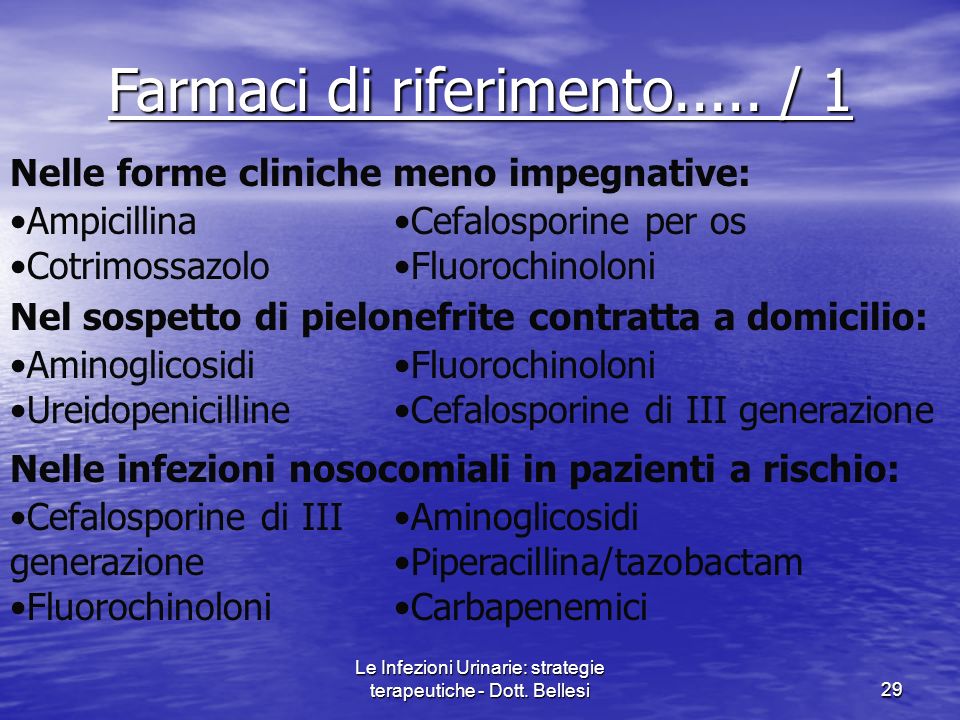 Farmaci di riferimento..... / 1

Nelle forme cliniche meno impegnative:

•Ampicillina
•Cotrimossazolo

•Cefalosporine per os
•Fluorochinoloni

Nel sospetto di pielonefrite contratta a domicilio:

•Aminoglicosidi
•Ureidopenicilline

•Fluorochinoloni
•Cefalosporine di III generazione

Nelle infezioni nosocomiali in pazienti a rischio:

•Cefalosporine di III generazione
•Fluorochinoloni

•Aminoglicosidi
•Piperacillina/tazobactam
•Carbapenemici

Le Infezioni Urinarie: strategie terapeutiche - Dott. Bellesi

29